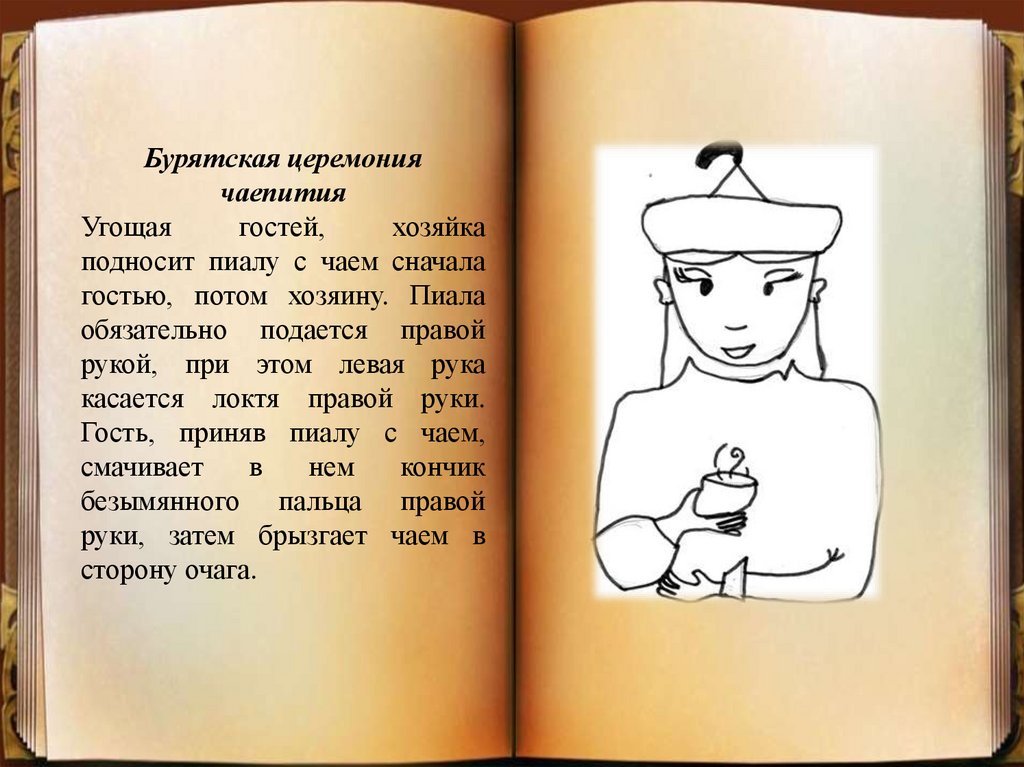 Бурятская церемония чаепития

Угощая гостей, хозяйка подносит пиалу с чаем сначала гостью, потом хозяину. Пиала обязательно подается правой рукой, при этом левая рука касается локтя правой руки. Гость, приняв пиалу с чаем, смачивает в нем кончик безымянного пальца правой руки, затем брызгает чаем в сторону очага.